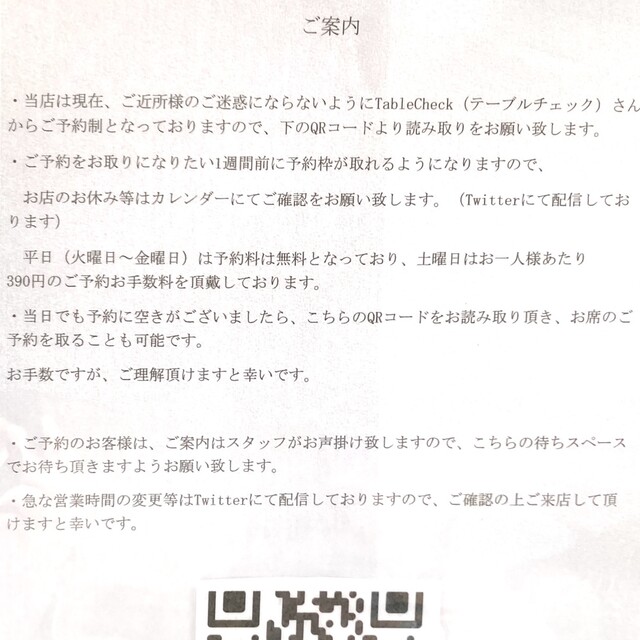 ご案内

・当店は現在、ご近所様のご迷惑にならないようにTableCheck（テーブルチェック）さんからご予約制となっておりますので、下のQRコードより読み取りをお願い致します。

・ご予約をお取りになりたい1週間前に予約枠が取れるようになりますので、

お店のお休み等はカレンダーにてご確認をお願い致します。（Twitterにて配信しております）

平日（火曜日～金曜日）は予約料は無料となっており、土曜日はお一人様あたり390円のご予約お手数料を頂戴しております。

・当日でも予約に空きがございましたら、こちらのQRコードをお読み取り頂き、お席のご予約を取ることも可能です。

お手数ですが、ご理解頂けますと幸いです。

・ご予約のお客様は、ご案内はスタッフがお声掛け致しますので、こちらの待ちスペースでお待ち頂きますようお願い致します。

・急な営業時間の変更等はTwitterにて配信しておりますので、ご確認の上ご来店して頂けますと幸いです。